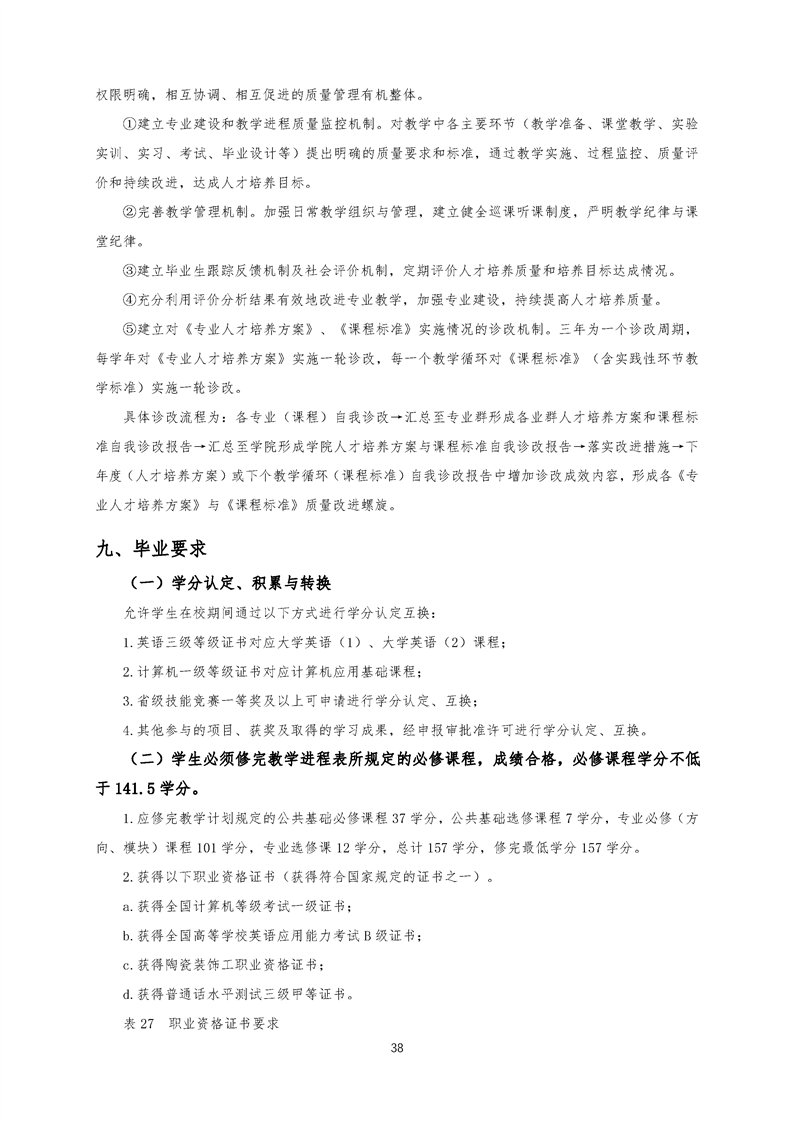 权限明确，相互协调、相互促进的质量管理有机整体。

①建立专业建设和教学进程质量监控机制。对教学中各主要环节（教学准备、课堂教学、实验实训、实习、考试、毕业设计等）提出明确的质量要求和标准，通过教学实施、过程监控、质量评价和持续改进，达成人才培养目标。

②完善教学管理机制。加强日常教学组织与管理，建立健全巡课听课制度，严明教学纪律与课堂纪律。

③建立毕业生跟踪反馈机制及社会评价机制，定期评价人才培养质量和培养目标达成情况。

④充分利用评价分析结果有效地改进专业教学，加强专业建设，持续提高人才培养质量。

⑤建立对《专业人才培养方案》、《课程标准》实施情况的诊改机制。三年为一个诊改周期，每学年对《专业人才培养方案》实施一轮诊改，每一个教学循环对《课程标准》（含实践性环节教学标准）实施一轮诊改。

具体诊改流程为：各专业（课程）自我诊改→汇总至专业群形成各业群人才培养方案和课程标准自我诊改报告→汇总至学院形成学院人才培养方案与课程标准自我诊改报告→落实改进措施→下年度（人才培养方案）或下个教学循环（课程标准）自我诊改报告中增加诊改成效内容，形成各《专业人才培养方案》与《课程标准》质量改进螺旋。

九、毕业要求

（一）学分认定、积累与转换

允许学生在校期间通过以下方式进行学分认定互换：

1. 英语三级等级证书对应大学英语（1）、大学英语（2）课程；

2. 计算机一级等级证书对应计算机应用基础课程；

3. 省级技能竞赛一等奖及以上可申请进行学分认定、互换；

4. 其他参与的项目、获奖及取得的学习成果，经申报审批准许可进行学分认定、互换。

（二）学生必须修完教学进程表所规定的必修课程，成绩合格，必修课程学分不低于 141.5 学分。

1. 应修完教学计划规定的公共基础必修课程 37 学分，公共基础选修课程 7 学分，专业必修（方向、模块）课程 101 学分，专业选修课 12 学分，总计 157 学分，修完最低学分 157 学分。

2. 获得以下职业资格证书（获得符合国家规定的证书之一）。

a. 获得全国计算机等级考试一级证书；

b. 获得全国高等学校英语应用能力考试 B 级证书；

c. 获得陶瓷装饰工职业资格证书；

d. 获得普通话水平测试三级甲等证书。

表 27 职业资格证书要求

38